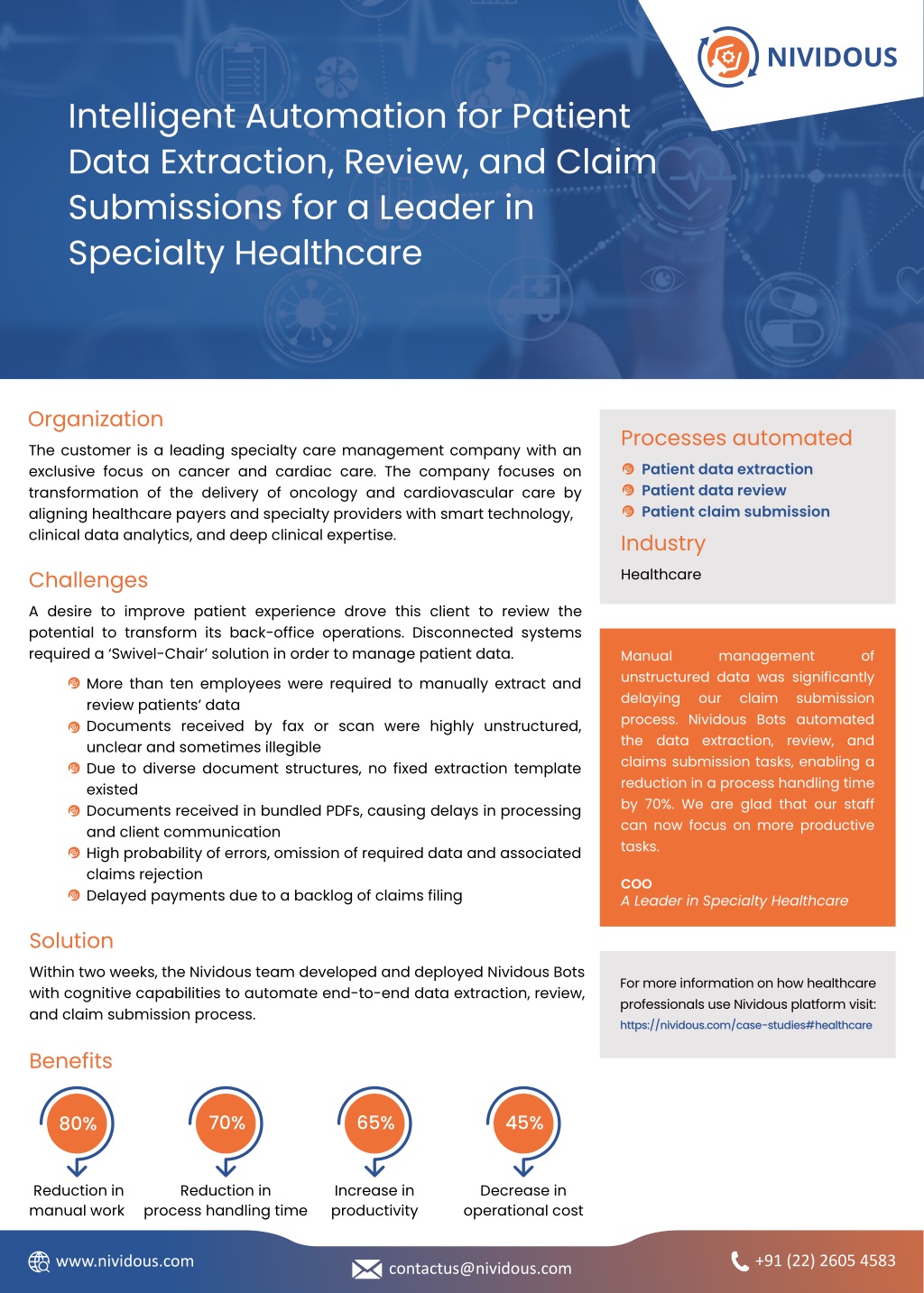 NIVIDOUS

Intelligent Automation for Patient Data Extraction, Review, and Claim Submissions for a Leader in Specialty Healthcare

Organization

The customer is a leading specialty care management company with an exclusive focus on cancer and cardiac care. The company focuses on transformation of the delivery of oncology and cardiovascular care by aligning healthcare payers and specialty providers with smart technology, clinical data analytics, and deep clinical expertise.

Challenges

A desire to improve patient experience drove this client to review the potential to transform its back-office operations. Disconnected systems required a 'Swivel-Chair' solution in order to manage patient data.

More than ten employees were required to manually extract and review patients' data

Documents received by fax or scan were highly unstructured, unclear and sometimes illegible

Due to diverse document structures, no fixed extraction template existed

Documents received in bundled PDFs, causing delays in processing and client communication

High probability of errors, omission of required data and associated claims rejection

Delayed payments due to a backlog of claims filing

Solution

Within two weeks, the Nividous team developed and deployed Nividous Bots with cognitive capabilities to automate end-to-end data extraction, review, and claim submission process.

Benefits

80%
Reduction in manual work

70%
Reduction in process handling time

65%
Increase in productivity

45%
Decrease in operational cost

Processes automated

Patient data extraction
Patient data review
Patient claim submission

Industry

Healthcare

Manual management of unstructured data was significantly delaying our claim submission process. Nividous Bots automated the data extraction, review, and claims submission tasks, enabling a reduction in a process handling time by 70%. We are glad that our staff can now focus on more productive tasks.

COO
A Leader in Specialty Healthcare

For more information on how healthcare professionals use Nividous platform visit:
https://nividous.com/case-studies#healthcare

www.nividous.com
contactus@nividous.com
+91 (22) 2605 4583